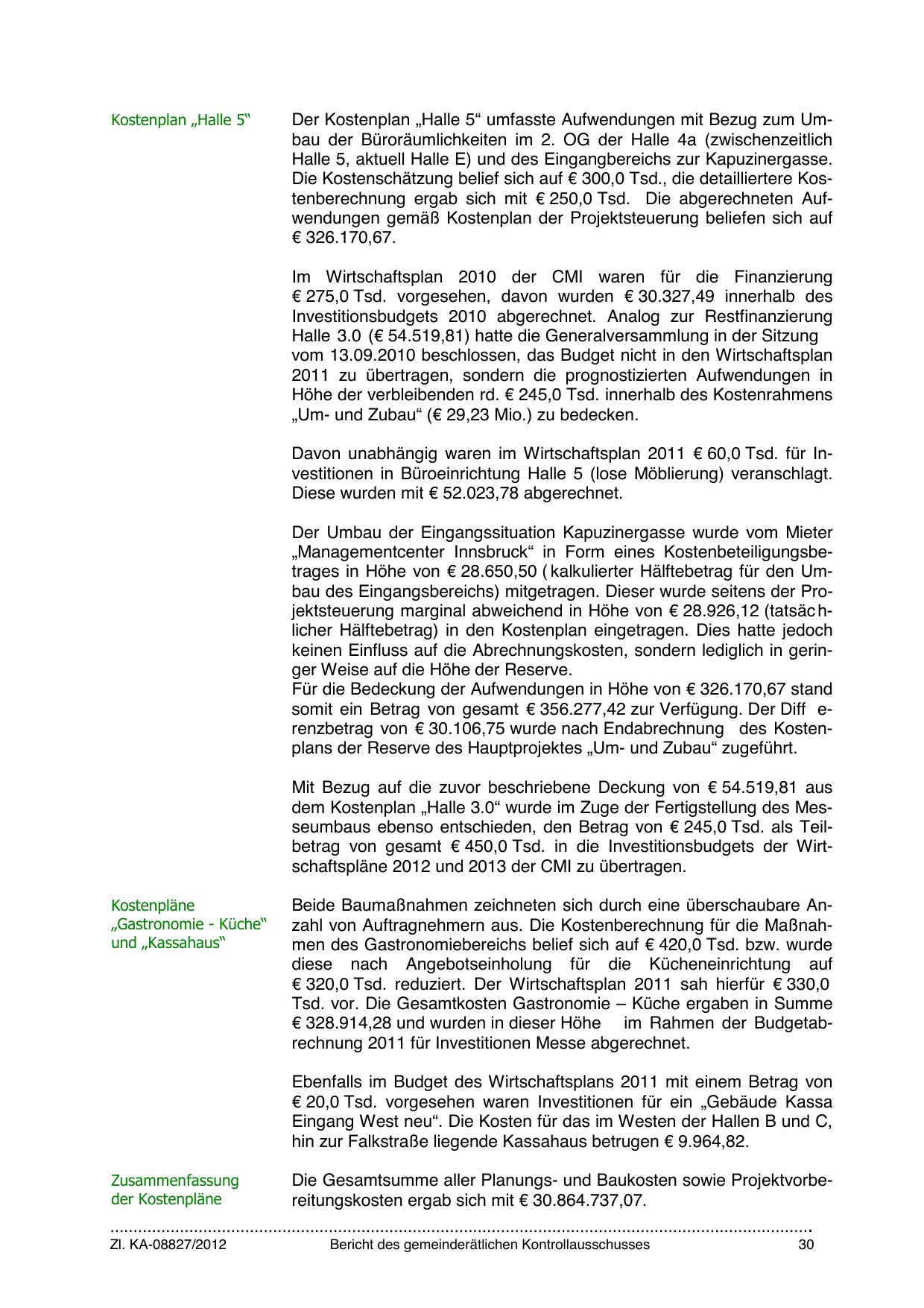 Kostenplan „Halle 5“

Der Kostenplan „Halle 5“ umfasste Aufwendungen mit Bezug zum Umbau der Büroräumlichkeiten im 2. OG der Halle 4a (zwischenzeitlich Halle 5, aktuell Halle E) und des Eingangbereichs zur Kapuzinergasse. Die Kostenschätzung belief sich auf € 300,0 Tsd., die detailliertere Kostenberechnung ergab sich mit € 250,0 Tsd. Die abgerechneten Aufwendungen gemäß Kostenplan der Projektsteuerung beliefen sich auf € 326.170,67.

Im Wirtschaftsplan 2010 der CMI waren für die Finanzierung € 275,0 Tsd. vorgesehen, davon wurden € 30.327,49 innerhalb des Investitionsbudgets 2010 abgerechnet. Analog zur Restfinanzierung Halle 3.0 (€ 54.519,81) hatte die Generalversammlung in der Sitzung vom 13.09.2010 beschlossen, das Budget nicht in den Wirtschaftsplan 2011 zu übertragen, sondern die prognostizierten Aufwendungen in Höhe der verbleibenden rd. € 245,0 Tsd. innerhalb des Kostenrahmens „Um- und Zubau“ (€ 29,23 Mio.) zu bedecken.

Davon unabhängig waren im Wirtschaftsplan 2011 € 60,0 Tsd. für Investitionen in Büroeinrichtung Halle 5 (lose Möblierung) veranschlagt. Diese wurden mit € 52.023,78 abgerechnet.

Der Umbau der Eingangssituation Kapuzinergasse wurde vom Mieter „Managementcenter Innsbruck“ in Form eines Kostenbeteiligungsbetrages in Höhe von € 28.650,50 ( kalkulierter Hälftebetrag für den Umbau des Eingangsbereichs) mitgetragen. Dieser wurde seitens der Projektsteuerung marginal abweichend in Höhe von € 28.926,12 (tatsäc hlicher Hälftebetrag) in den Kostenplan eingetragen. Dies hatte jedoch keinen Einfluss auf die Abrechnungskosten, sondern lediglich in geringer Weise auf die Höhe der Reserve.
Für die Bedeckung der Aufwendungen in Höhe von € 326.170,67 stand somit ein Betrag von gesamt € 356.277,42 zur Verfügung. Der Diff erenzbetrag von € 30.106,75 wurde nach Endabrechnung des Kostenplans der Reserve des Hauptprojektes „Um- und Zubau“ zugeführt.

Mit Bezug auf die zuvor beschriebene Deckung von € 54.519,81 aus dem Kostenplan „Halle 3.0“ wurde im Zuge der Fertigstellung des Messeumbaus ebenso entschieden, den Betrag von € 245,0 Tsd. als Teilbetrag von gesamt € 450,0 Tsd. in die Investitionsbudgets der Wirtschaftspläne 2012 und 2013 der CMI zu übertragen.

Kostenpläne „Gastronomie - Küche“ und „Kassahaus“

Beide Baumaßnahmen zeichneten sich durch eine überschaubare Anzahl von Auftragnehmern aus. Die Kostenberechnung für die Maßnahmen des Gastronomiebereichs belief sich auf € 420,0 Tsd. bzw. wurde diese nach Angebotseinholung für die Kücheneinrichtung auf € 320,0 Tsd. reduziert. Der Wirtschaftsplan 2011 sah hierfür € 330,0 Tsd. vor. Die Gesamtkosten Gastronomie – Küche ergaben in Summe € 328.914,28 und wurden in dieser Höhe im Rahmen der Budgetabrechnung 2011 für Investitionen Messe abgerechnet.

Ebenfalls im Budget des Wirtschaftsplans 2011 mit einem Betrag von € 20,0 Tsd. vorgesehen waren Investitionen für ein „Gebäude Kassa Eingang West neu“. Die Kosten für das im Westen der Hallen B und C, hin zur Falkstraße liegende Kassahaus betrugen € 9.964,82.

Zusammenfassung der Kostenpläne

Die Gesamtsumme aller Planungs- und Baukosten sowie Projektvorbereitungskosten ergab sich mit € 30.864.737,07.

Zl. KA-08827/2012 Bericht des gemeinderätlichen Kontrollausschusses 30